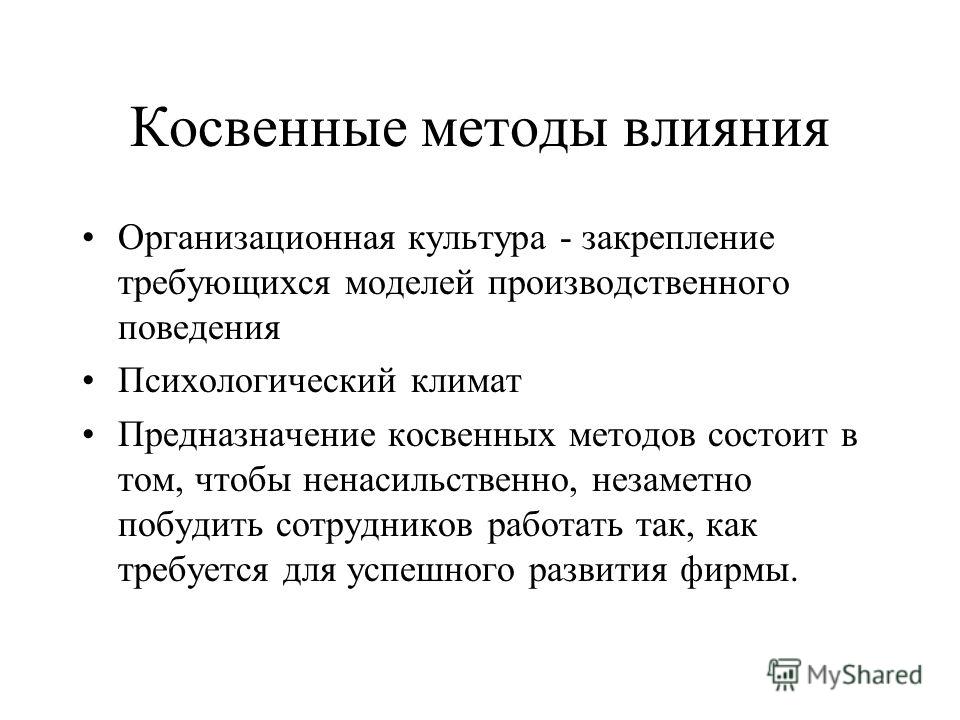 Косвенные методы влияния

• Организационная культура - закрепление требующихся моделей производственного поведения

• Психологический климат

• Предназначение косвенных методов состоит в том, чтобы ненасильственно, незаметно побудить сотрудников работать так, как требуется для успешного развития фирмы.

MyShared